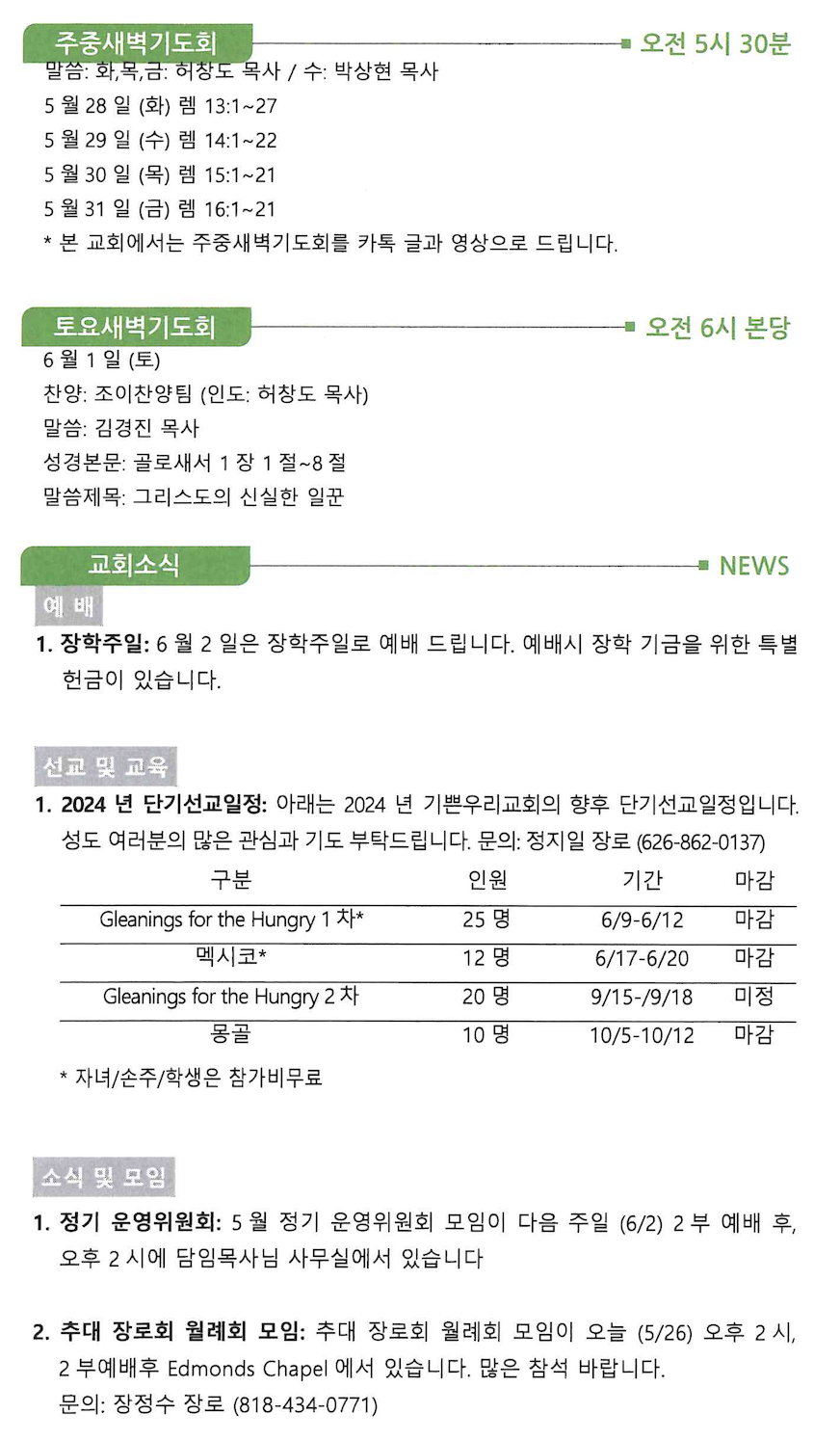 주중새벽기도회

오전 5시 30분

말씀: 화,목,금: 허창도 목사 / 수: 박상현 목사
5 월 28 일 (화) 렘 13:1~27
5 월 29 일 (수) 렘 14:1~22
5 월 30 일 (목) 렘 15:1~21
5 월 31 일 (금) 렘 16:1~21
* 본 교회에서는 주중새벽기도회를 카톡 글과 영상으로 드립니다.

토요새벽기도회

오전 6시 본당

6 월 1 일 (토)
찬양: 조이찬양팀 (인도: 허창도 목사)
말씀: 김경진 목사
성경본문: 골로새서 1 장 1 절~8 절
말씀제목: 그리스도의 신실한 일꾼

교회소식

NEWS

예 배

1. 장학주일: 6 월 2 일은 장학주일로 예배 드립니다. 예배시 장학 기금을 위한 특별 헌금이 있습니다.

선교 및 교육

1. 2024 년 단기선교일정: 아래는 2024 년 기쁜우리교회의 향후 단기선교일정입니다. 성도 여러분의 많은 관심과 기도 부탁드립니다. 문의: 정지일 장로 (626-862-0137)

| 구분 | 인원 | 기간 | 마감 |
|---|---|---|---|
| Gleanings for the Hungry 1 차* | 25 명 | 6/9-6/12 | 마감 |
| 멕시코* | 12 명 | 6/17-6/20 | 마감 |
| Gleanings for the Hungry 2 차 | 20 명 | 9/15-/9/18 | 미정 |
| 몽골 | 10 명 | 10/5-10/12 | 마감 |

* 자녀/손주/학생은 참가비무료

소식 및 모임

1. 정기 운영위원회: 5 월 정기 운영위원회 모임이 다음 주일 (6/2) 2 부 예배 후, 오후 2 시에 담임목사님 사무실에서 있습니다

2. 추대 장로회 월례회 모임: 추대 장로회 월례회 모임이 오늘 (5/26) 오후 2 시, 2 부예배후 Edmonds Chapel 에서 있습니다. 많은 참석 바랍니다.
문의: 장정수 장로 (818-434-0771)